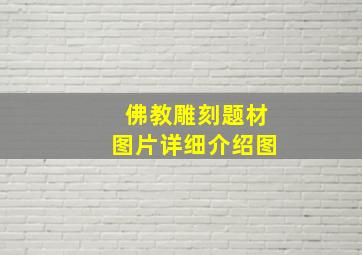 佛教雕刻题材
图片详细介绍图